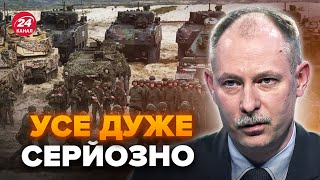 24 КАНАЛ

УСЕ ДУЖЕ СЕРЙОЗНО